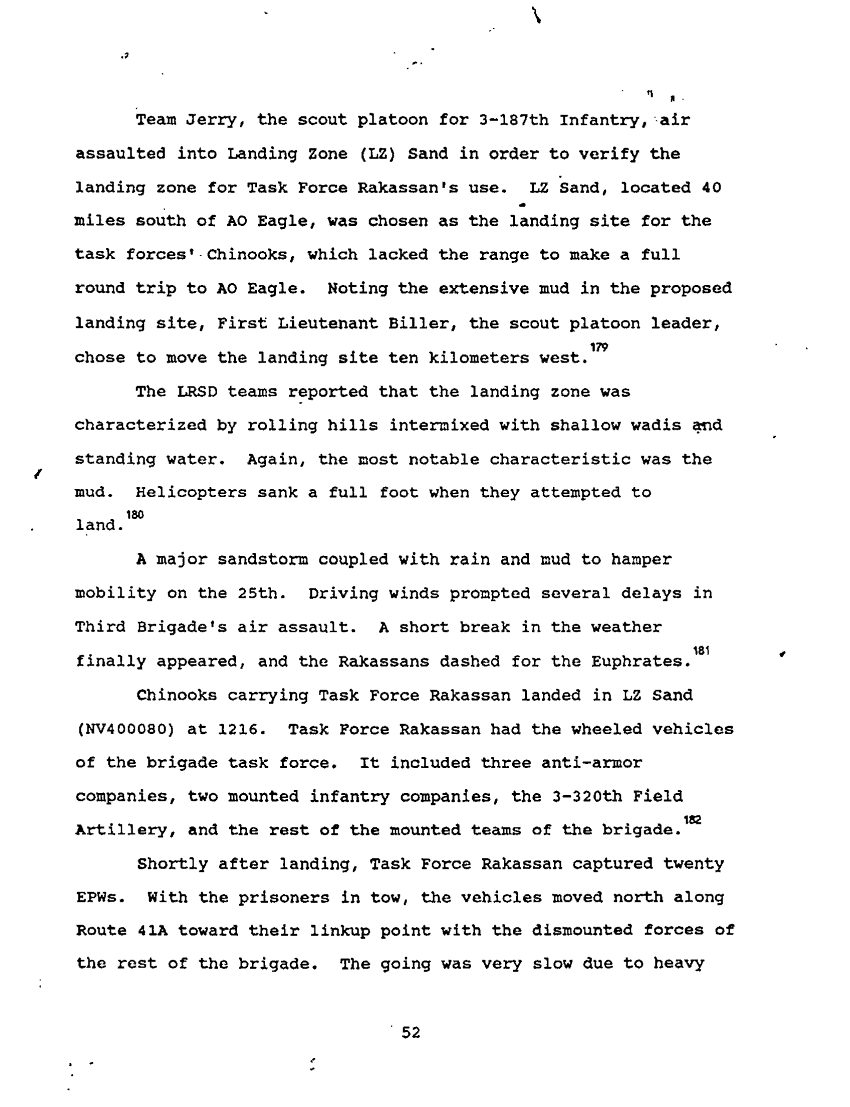 Team Jerry, the scout platoon for 3-187th Infantry, air assaulted into Landing Zone (LZ) Sand in order to verify the landing zone for Task Force Rakassan's use. LZ Sand, located 40 miles south of AO Eagle, was chosen as the landing site for the task forces' Chinooks, which lacked the range to make a full round trip to AO Eagle. Noting the extensive mud in the proposed landing site, First Lieutenant Biller, the scout platoon leader, chose to move the landing site ten kilometers west.$^{179}$

The LRSD teams reported that the landing zone was characterized by rolling hills intermixed with shallow wadis and standing water. Again, the most notable characteristic was the mud. Helicopters sank a full foot when they attempted to land.$^{180}$

A major sandstorm coupled with rain and mud to hamper mobility on the 25th. Driving winds prompted several delays in Third Brigade's air assault. A short break in the weather finally appeared, and the Rakassans dashed for the Euphrates.$^{181}$

Chinooks carrying Task Force Rakassan landed in LZ Sand (NV400080) at 1216. Task Force Rakassan had the wheeled vehicles of the brigade task force. It included three anti-armor companies, two mounted infantry companies, the 3-320th Field Artillery, and the rest of the mounted teams of the brigade.$^{182}$

Shortly after landing, Task Force Rakassan captured twenty EPWs. With the prisoners in tow, the vehicles moved north along Route 41A toward their linkup point with the dismounted forces of the rest of the brigade. The going was very slow due to heavy

52